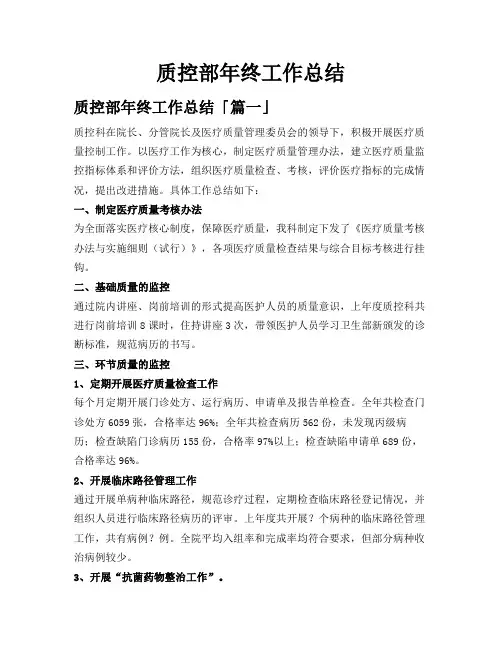 质控部年终工作总结

质控部年终工作总结「篇一」

质控科在院长、分管院长及医疗质量管理委员会的领导下，积极开展医疗质量控制工作。以医疗工作为核心，制定医疗质量管理办法，建立医疗质量监控指标体系和评价方法，组织医疗质量检查、考核，评价医疗指标的完成情况，提出改进措施。具体工作总结如下：

一、制定医疗质量考核办法

为全面落实医疗核心制度，保障医疗质量，我科制定下发了《医疗质量考核办法与实施细则（试行）》，各项医疗质量检查结果与综合目标考核进行挂钩。

二、基础质量的监控

通过院内讲座、岗前培训的形式提高医护人员的质量意识，上年度质控科共进行岗前培训 8 课时，住持讲座 3 次，带领医护人员学习卫生部新颁发的诊断标准，规范病历的书写。

三、环节质量的监控

1、定期开展医疗质量检查工作

每个月定期开展门诊处方、运行病历、申请单及报告单检查。全年共检查门诊处方 6059 张，合格率达 96%；全年共检查病历 562 份，未发现丙级病历；检查缺陷门诊病历 155 份，合格率 97%以上；检查缺陷申请单 689 份，合格率达 96%。

2、开展临床路径管理工作

通过开展单病种临床路径，规范诊疗过程，定期检查临床路径登记情况，并组织人员进行临床路径病历的评审。上年度共开展？个病种的临床路径管理工作，共有病例？例。全院平均入组率和完成率均符合要求，但部分病种收治病例较少。

3、开展“抗菌药物整治工作”。